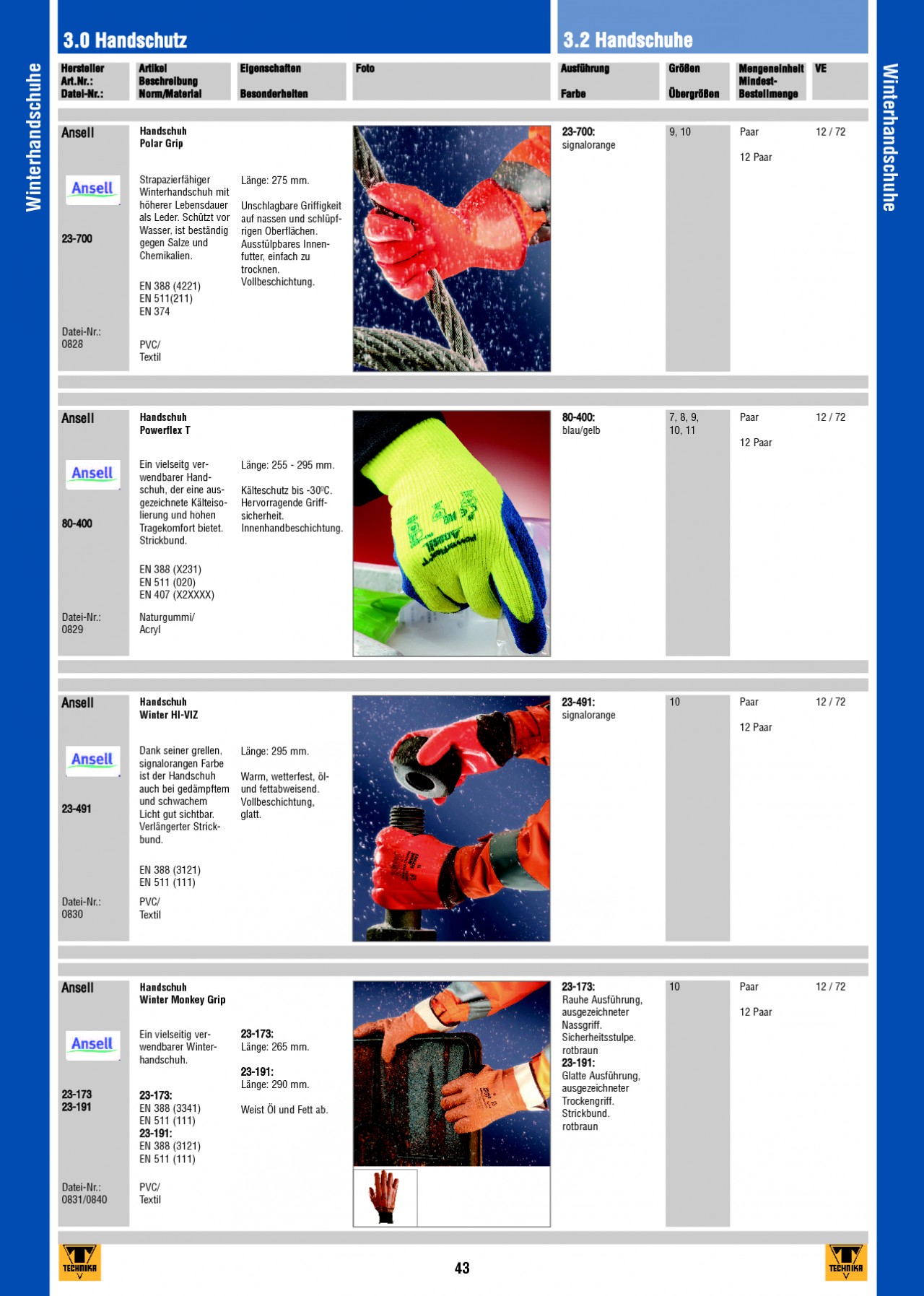 Winterhandschuhe

3.0 Handschutz

3.2 Handschuhe

Winterhandschuhe

| Hersteller Art.Nr.: Datei-Nr.: | Artikel Beschreibung Norm/Material | Eigenschaften Besonderheiten | Foto | Ausführung Farbe | Größen Übergrößen | Mengeneinheit Mindest-Bestellmenge | VE |
|---|---|---|---|---|---|---|---|
| Ansell Ansell 23-700 Datei-Nr.: 0828 | Handschuh Polar Grip Strapazierfähiger Winterhandschuh mit höherer Lebensdauer als Leder. Schützt vor Wasser, ist beständig gegen Salze und Chemikalien. EN 388 (4221) EN 511(211) EN 374 PVC/ Textil | Länge: 275 mm. Unschlagbare Griffigkeit auf nassen und schlüpfrigen Oberflächen. Ausstülpbares Innenfutter, einfach zu trocknen. Vollbeschichtung. | | 23-700: signalorange | 9, 10 | Paar 12 Paar | 12 / 72 |
| Ansell Ansell 80-400 Datei-Nr.: 0829 | Handschuh Powerflex T Ein vielseitg verwendbarer Handschuh, der eine ausgezeichnete Kälteisolierung und hohen Tragekomfort bietet. Strickbund. EN 388 (X231) EN 511 (020) EN 407 (X2XXXX) Naturgummi/ Acryl | Länge: 255 - 295 mm. Kälteschutz bis -30ºC. Hervorragende Griffsicherheit. Innenhandbeschichtung. | | 80-400: blau/gelb | 7, 8, 9, 10, 11 | Paar 12 Paar | 12 / 72 |
| Ansell Ansell 23-491 Datei-Nr.: 0830 | Handschuh Winter HI-VIZ Dank seiner grellen, signalorangen Farbe ist der Handschuh auch bei gedämpftem und schwachem Licht gut sichtbar. Verlängerter Strickbund. EN 388 (3121) EN 511 (111) PVC/ Textil | Länge: 295 mm. Warm, wetterfest, öl- und fettabweisend. Vollbeschichtung, glatt. | | 23-491: signalorange | 10 | Paar 12 Paar | 12 / 72 |
| Ansell Ansell 23-173 23-191 Datei-Nr.: 0831/0840 | Handschuh Winter Monkey Grip Ein vielseitig verwendbarer Winterhandschuh. 23-173: EN 388 (3341) EN 511 (111) 23-191: EN 388 (3121) EN 511 (111) PVC/ Textil | 23-173: Länge: 265 mm. 23-191: Länge: 290 mm. Weist Öl und Fett ab. | | 23-173: Rauhe Ausführung, ausgezeichneter Nassgriff. Sicherheitsstulpe. rotbraun 23-191: Glatte Ausführung, ausgezeichneter Trockengriff. Strickbund. rotbraun | 10 | Paar 12 Paar | 12 / 72 |

TECHNIKA

43

TECHNIKA